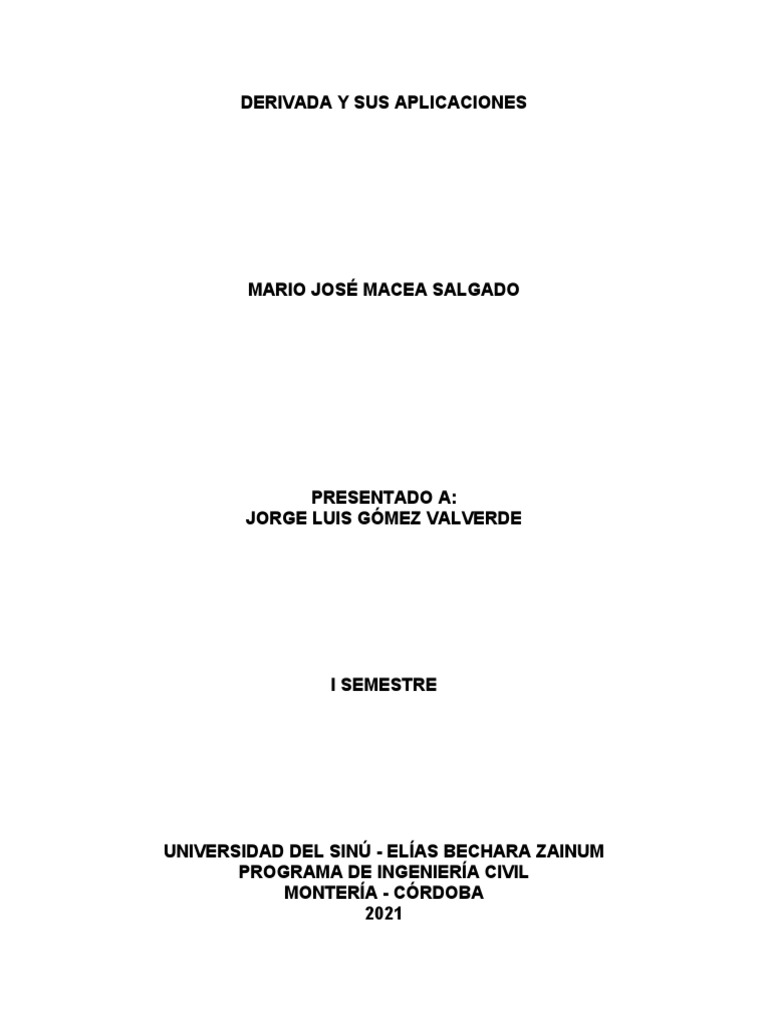 DERIVADA Y SUS APLICACIONES

MARIO JOSÉ MACEA SALGADO

PRESENTADO A:
JORGE LUIS GÓMEZ VALVERDE

I SEMESTRE

UNIVERSIDAD DEL SINÚ - ELÍAS BECHARA ZAINUM
PROGRAMA DE INGENIERÍA CIVIL
MONTERÍA - CÓRDOBA
2021